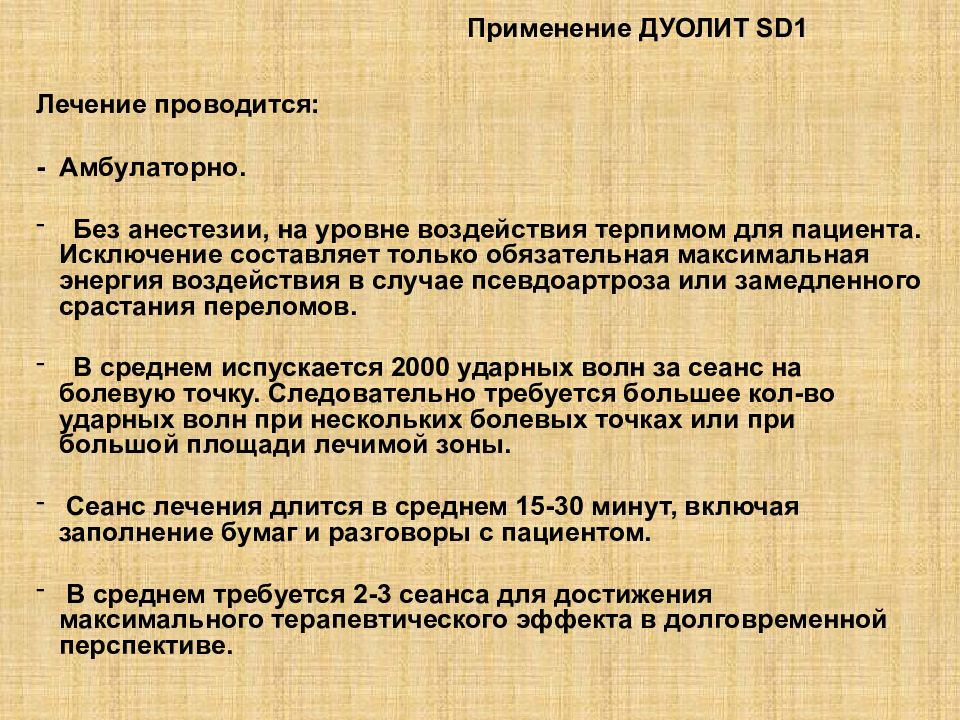 Применение ДУОЛИТ SD1

Лечение проводится:

- Амбулаторно.

- Без анестезии, на уровне воздействия терпимом для пациента. Исключение составляет только обязательная максимальная энергия воздействия в случае псевдоартроза или замедленного срастания переломов.

- В среднем испускается 2000 ударных волн за сеанс на болевую точку. Следовательно требуется большее кол-во ударных волн при нескольких болевых точках или при большой площади лечимой зоны.

- Сеанс лечения длится в среднем 15-30 минут, включая заполнение бумаг и разговоры с пациентом.

- В среднем требуется 2-3 сеанса для достижения максимального терапевтического эффекта в долговременной перспективе.